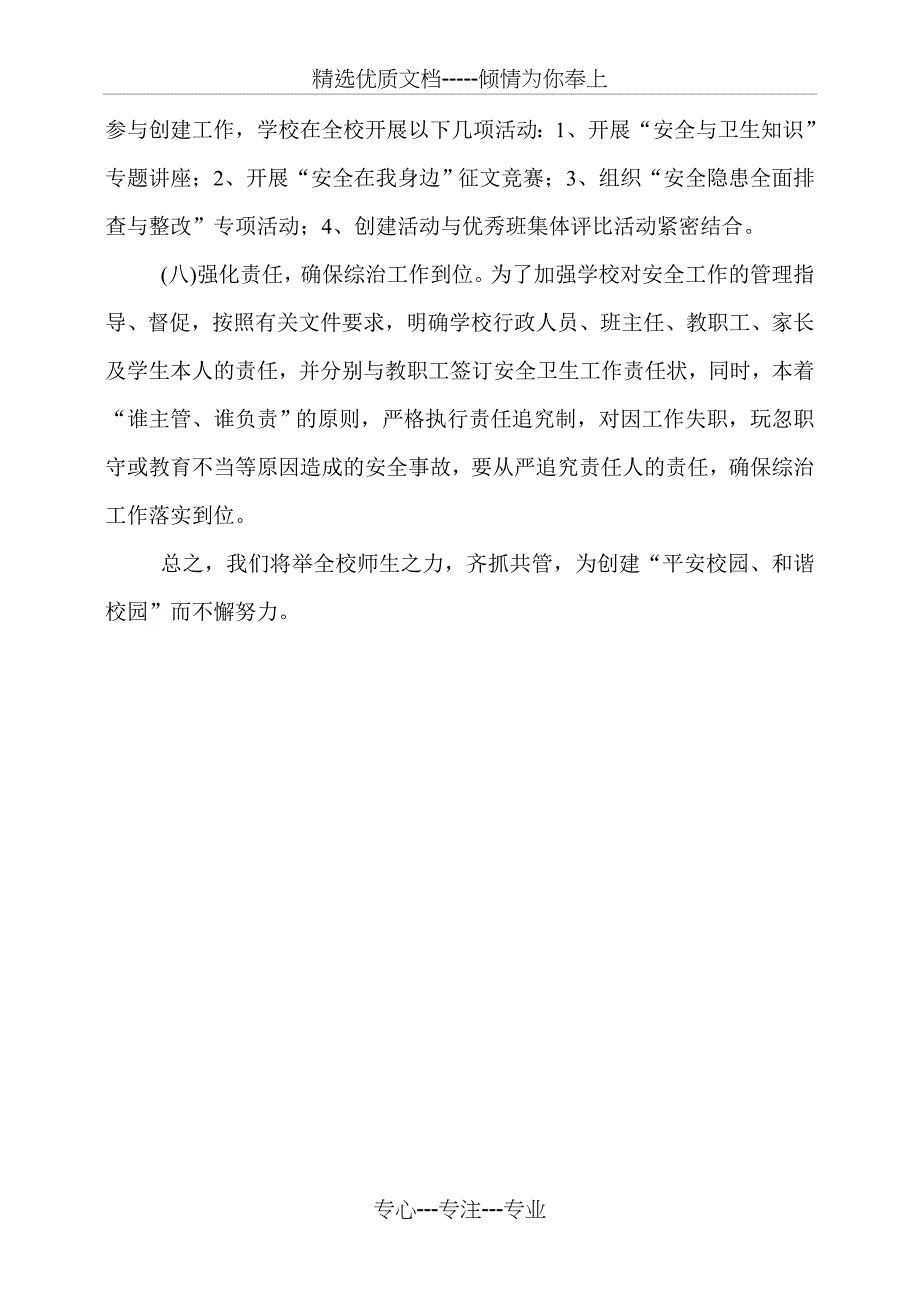 精选优质文档-----倾情为你奉上

参与创建工作，学校在全校开展以下几项活动：1、开展“安全与卫生知识”专题讲座；2、开展“安全在我身边”征文竞赛；3、组织“安全隐患全面排查与整改”专项活动；4、创建活动与优秀班集体评比活动紧密结合。

(八)强化责任，确保综治工作到位。为了加强学校对安全工作的管理指导、督促，按照有关文件要求，明确学校行政人员、班主任、教职工、家长及学生本人的责任，并分别与教职工签订安全卫生工作责任状，同时，本着“谁主管、谁负责”的原则，严格执行责任追究制，对因工作失职，玩忽职守或教育不当等原因造成的安全事故，要从严追究责任人的责任，确保综治工作落实到位。

总之，我们将举全校师生之力，齐抓共管，为创建“平安校园、和谐校园”而不懈努力。

专心---专注---专业